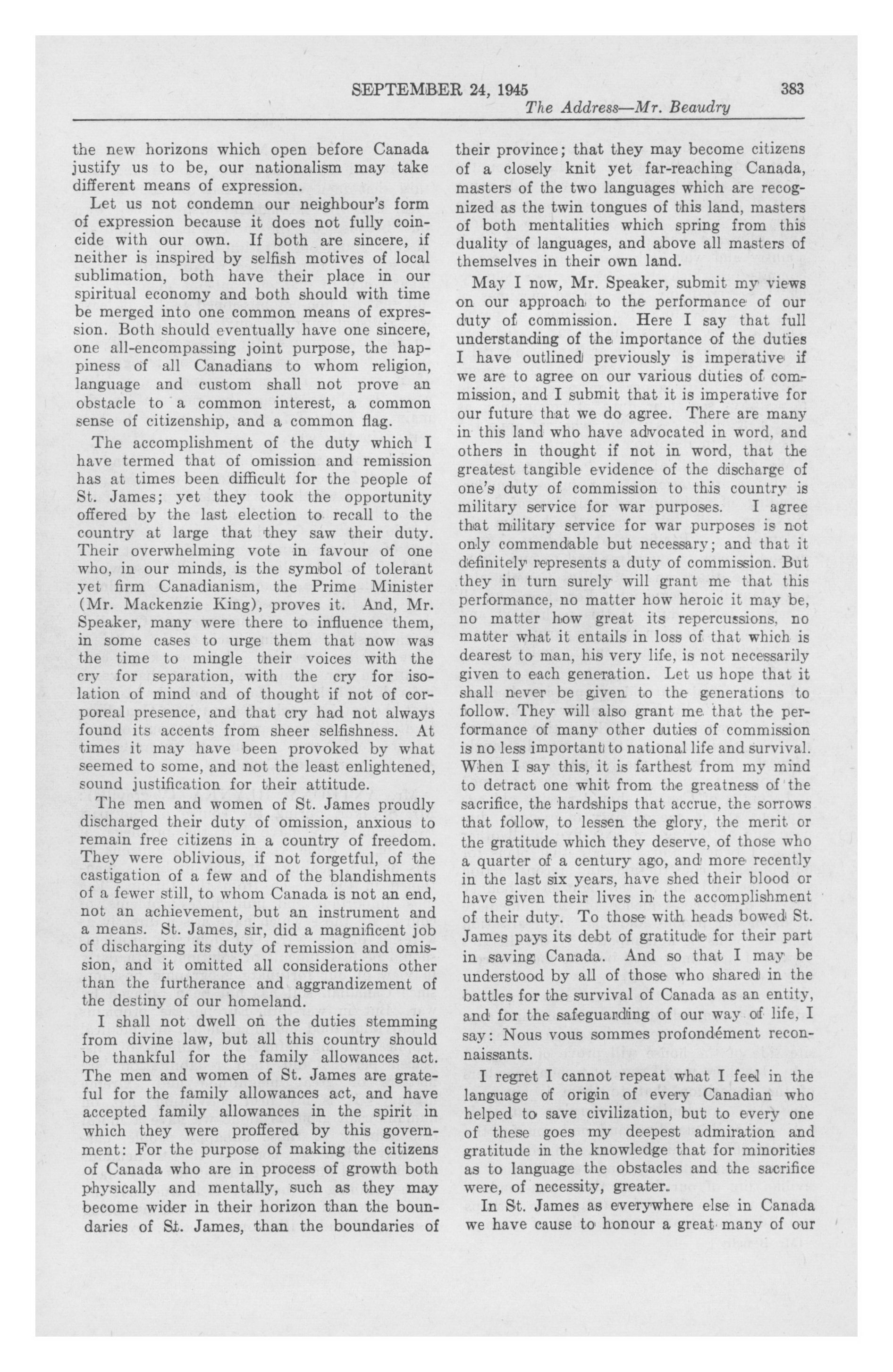 SEPTEMBER 24, 1945 383

The Address—Mr. Beaudry

the new horizons which open before Canada justify us to be, our nationalism may take different means of expression.

Let us not condemn our neighbour's form of expression because it does not fully coincide with our own. If both are sincere, if neither is inspired by selfish motives of local sublimation, both have their place in our spiritual economy and both should with time be merged into one common means of expression. Both should eventually have one sincere, one all-encompassing joint purpose, the happiness of all Canadians to whom religion, language and custom shall not prove an obstacle to a common interest, a common sense of citizenship, and a common flag.

The accomplishment of the duty which I have termed that of omission and remission has at times been difficult for the people of St. James; yet they took the opportunity offered by the last election to recall to the country at large that they saw their duty. Their overwhelming vote in favour of one who, in our minds, is the symbol of tolerant yet firm Canadianism, the Prime Minister (Mr. Mackenzie King), proves it. And, Mr. Speaker, many were there to influence them, in some cases to urge them that now was the time to mingle their voices with the cry for separation, with the cry for isolation of mind and of thought if not of corporeal presence, and that cry had not always found its accents from sheer selfishness. At times it may have been provoked by what seemed to some, and not the least enlightened, sound justification for their attitude.

The men and women of St. James proudly discharged their duty of omission, anxious to remain free citizens in a country of freedom. They were oblivious, if not forgetful, of the castigation of a few and of the blandishments of a fewer still, to whom Canada is not an end, not an achievement, but an instrument and a means. St. James, sir, did a magnificent job of discharging its duty of remission and omission, and it omitted all considerations other than the furtherance and aggrandizement of the destiny of our homeland.

I shall not dwell on the duties stemming from divine law, but all this country should be thankful for the family allowances act. The men and women of St. James are grateful for the family allowances act, and have accepted family allowances in the spirit in which they were proffered by this government: For the purpose of making the citizens of Canada who are in process of growth both physically and mentally, such as they may become wider in their horizon than the boundaries of St. James, than the boundaries of their province; that they may become citizens of a closely knit yet far-reaching Canada, masters of the two languages which are recognized as the twin tongues of this land, masters of both mentalities which spring from this duality of languages, and above all masters of themselves in their own land.

May I now, Mr. Speaker, submit my views on our approach to the performance of our duty of commission. Here I say that full understanding of the importance of the duties I have outlined previously is imperative if we are to agree on our various duties of commission, and I submit that it is imperative for our future that we do agree. There are many in this land who have advocated in word, and others in thought if not in word, that the greatest tangible evidence of the discharge of one's duty of commission to this country is military service for war purposes. I agree that military service for war purposes is not only commendable but necessary; and that it definitely represents a duty of commission. But they in turn surely will grant me that this performance, no matter how heroic it may be, no matter how great its repercussions, no matter what it entails in loss of that which is dearest to man, his very life, is not necessarily given to each generation. Let us hope that it shall never be given to the generations to follow. They will also grant me that the performance of many other duties of commission is no less important to national life and survival. When I say this, it is farthest from my mind to detract one whit from the greatness of the sacrifice, the hardships that accrue, the sorrows that follow, to lessen the glory, the merit or the gratitude which they deserve, of those who a quarter of a century ago, and more recently in the last six years, have shed their blood or have given their lives in the accomplishment of their duty. To those with heads bowed St. James pays its debt of gratitude for their part in saving Canada. And so that I may be understood by all of those who shared in the battles for the survival of Canada as an entity, and for the safeguarding of our way of life, I say: Nous vous sommes profondément reconnaissants.

I regret I cannot repeat what I feel in the language of origin of every Canadian who helped to save civilization, but to every one of these goes my deepest admiration and gratitude in the knowledge that for minorities as to language the obstacles and the sacrifice were, of necessity, greater.

In St. James as everywhere else in Canada we have cause to honour a great many of our